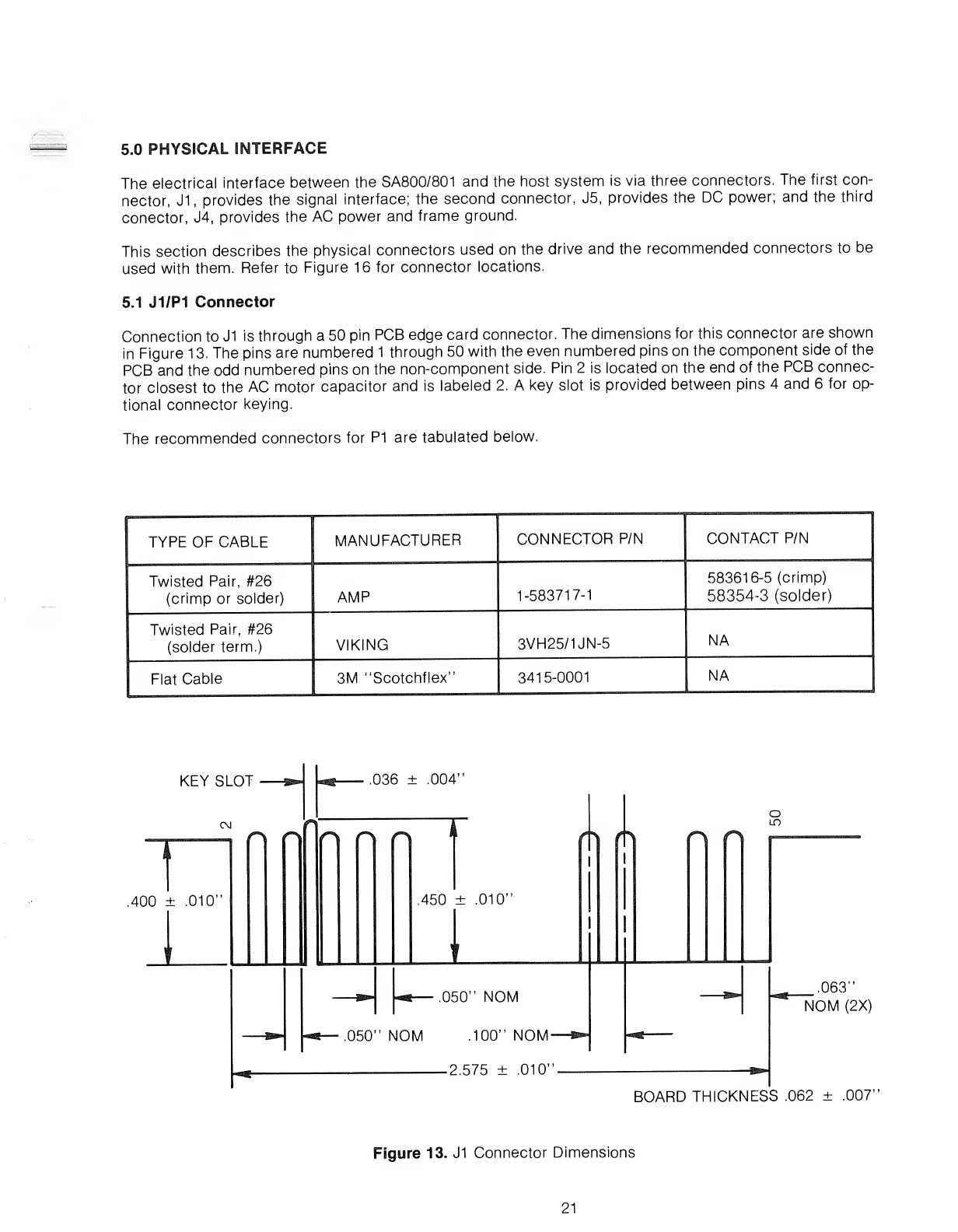 5.0 PHYSICAL INTERFACE

The electrical interface between the SA800/801 and the host system is via three connectors. The first connector, J1, provides the signal interface; the second connector, J5, provides the DC power; and the third conector, J4, provides the AC power and frame ground.

This section describes the physical connectors used on the drive and the recommended connectors to be used with them. Refer to Figure 16 for connector locations.

5.1 J1/P1 Connector

Connection to J1 is through a 50 pin PCB edge card connector. The dimensions for this connector are shown in Figure 13. The pins are numbered 1 through 50 with the even numbered pins on the component side of the PCB and the odd numbered pins on the non-component side. Pin 2 is located on the end of the PCB connector closest to the AC motor capacitor and is labeled 2. A key slot is provided between pins 4 and 6 for optional connector keying.

The recommended connectors for P1 are tabulated below.

| TYPE OF CABLE | MANUFACTURER | CONNECTOR P/N | CONTACT P/N |
|---|---|---|---|
| Twisted Pair, #26 (crimp or solder) | AMP | 1-583717-1 | 583616-5 (crimp) 58354-3 (solder) |
| Twisted Pair, #26 (solder term.) | VIKING | 3VH25/1JN-5 | NA |
| Flat Cable | 3M "Scotchflex" | 3415-0001 | NA |

KEY SLOT
.036 ± .004"
2
50
.400 ± .010"
.450 ± .010"
.050" NOM
.063" NOM (2X)
.050" NOM
.100" NOM
2.575 ± .010"
BOARD THICKNESS .062 ± .007"

Figure 13. J1 Connector Dimensions

21